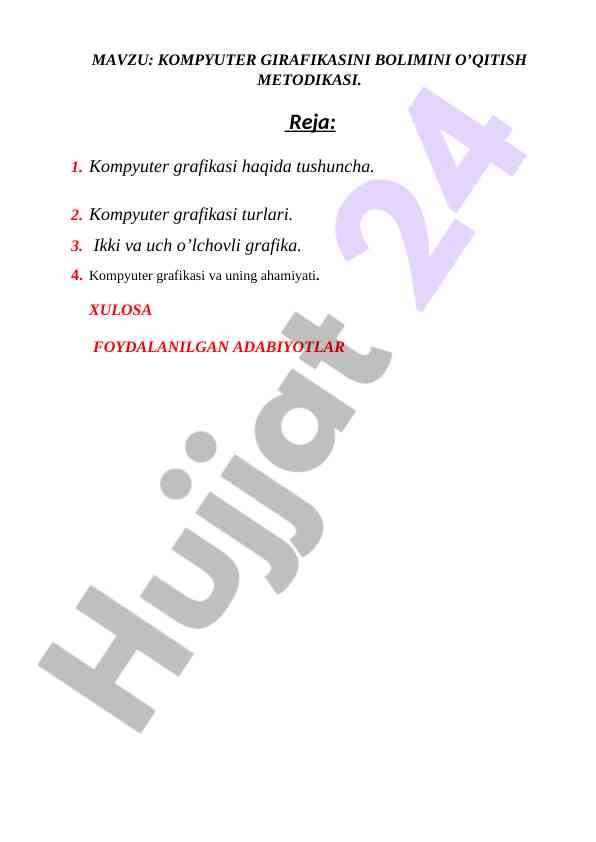 MAVZU: KOMPYUTER GIRAFIKASINI BOLIMINI O’QITISH METODIKASI.

Reja:

1. Kompyuter grafikasi haqida tushuncha.

2. Kompyuter grafikasi turlari.

3. Ikki va uch o’lchovli grafika.

4. Kompyuter grafikasi va uning ahamiyati.

XULOSA

FOYDALANILGAN ADABIYOTLAR

Hujjat 24